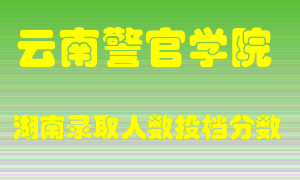 云南警官学院

湖南录取人数投档分数